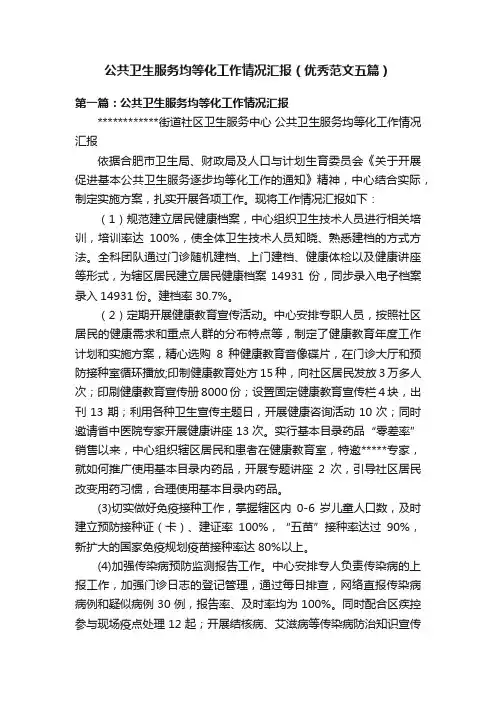 公共卫生服务均等化工作情况汇报（优秀范文五篇）

第一篇：公共卫生服务均等化工作情况汇报

************街道社区卫生服务中心 公共卫生服务均等化工作情况汇报

依据合肥市卫生局、财政局及人口与计划生育委员会《关于开展促进基本公共卫生服务逐步均等化工作的通知》精神，中心结合实际，制定实施方案，扎实开展各项工作。现将工作情况汇报如下：

（1）规范建立居民健康档案，中心组织卫生技术人员进行相关培训，培训率达 100%，使全体卫生技术人员知晓、熟悉建档的方式方法。全科团队通过门诊随机建档、上门建档、健康体检以及健康讲座等形式，为辖区居民建立居民健康档案 14931 份，同步录入电子档案录入 14931 份。建档率 30.7%。

（2）定期开展健康教育宣传活动。中心安排专职人员，按照社区居民的健康需求和重点人群的分布特点等，制定了健康教育年度工作计划和实施方案，精心选购 8 种健康教育音像碟片，在门诊大厅和预防接种室循环播放;印制健康教育处方 15 种，向社区居民发放 3 万多人次；印刷健康教育宣传册 8000 份；设置固定健康教育宣传栏 4 块，出刊 13 期；利用各种卫生宣传主题日，开展健康咨询活动 10 次；同时邀请省中医院专家开展健康讲座 13 次。实行基本目录药品“零差率”销售以来，中心组织辖区居民和患者在健康教育室，特邀*****专家，就如何推广使用基本目录内药品，开展专题讲座 2 次，引导社区居民改变用药习惯，合理使用基本目录内药品。

(3)切实做好免疫接种工作，掌握辖区内 0-6 岁儿童人口数，及时建立预防接种证（卡）、建证率 100%，“五苗”接种率达过 90%，新扩大的国家免疫规划疫苗接种率达 80%以上。

(4)加强传染病预防监测报告工作。中心安排专人负责传染病的上报工作，加强门诊日志的登记管理，通过每日排查，网络直报传染病病例和疑似病例 30 例，报告率、及时率均为 100%。同时配合区疾控参与现场疫点处理 12 起；开展结核病、艾滋病等传染病防治知识宣传